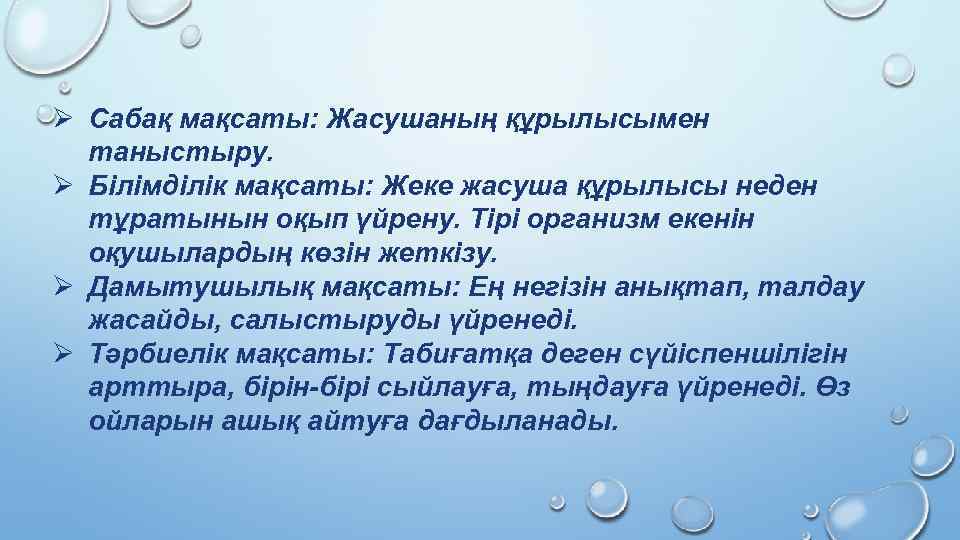 ➢ Сабақ мақсаты: Жасушаның құрылысымен таныстыру.
➢ Білімділік мақсаты: Жеке жасуша құрылысы неден тұратынын оқып үйрену. Тірі организм екенін оқушылардың көзін жеткізу.
➢ Дамытушылық мақсаты: Ең негізін анықтап, талдау жасайды, салыстыруды үйренеді.
➢ Тәрбиелік мақсаты: Табиғатқа деген сүйіспеншілігін арттыра, бірін-бірі сыйлауға, тыңдауға үйренеді. Өз ойларын ашық айтуға дағдыланады.